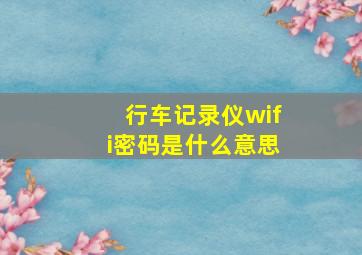 行车记录仪wifi密码是什么意思